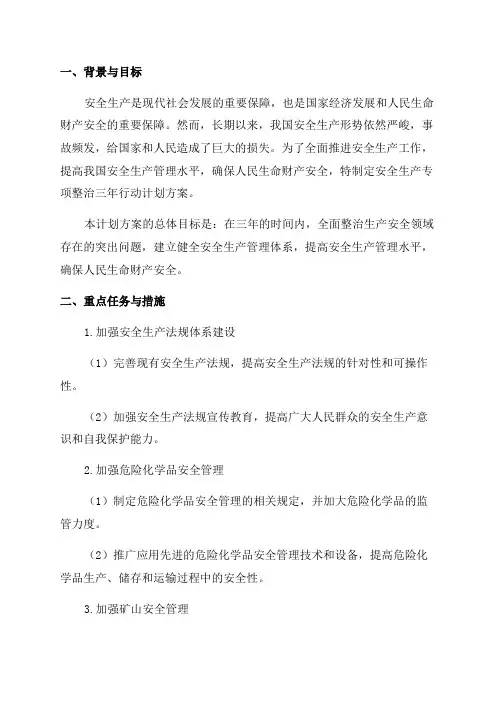 一、背景与目标

安全生产是现代社会发展的重要保障，也是国家经济发展和人民生命财产安全的重要保障。然而，长期以来，我国安全生产形势依然严峻，事故频发，给国家和人民造成了巨大的损失。为了全面推进安全生产工作，提高我国安全生产管理水平，确保人民生命财产安全，特制定安全生产专项整治三年行动计划方案。

本计划方案的总体目标是：在三年的时间内，全面整治生产安全领域存在的突出问题，建立健全安全生产管理体系，提高安全生产管理水平，确保人民生命财产安全。

二、重点任务与措施

1.加强安全生产法规体系建设

（1）完善现有安全生产法规，提高安全生产法规的针对性和可操作性。

（2）加强安全生产法规宣传教育，提高广大人民群众的安全生产意识和自我保护能力。

2.加强危险化学品安全管理

（1）制定危险化学品安全管理的相关规定，并加大危险化学品的监管力度。

（2）推广应用先进的危险化学品安全管理技术和设备，提高危险化学品生产、储存和运输过程中的安全性。

3.加强矿山安全管理